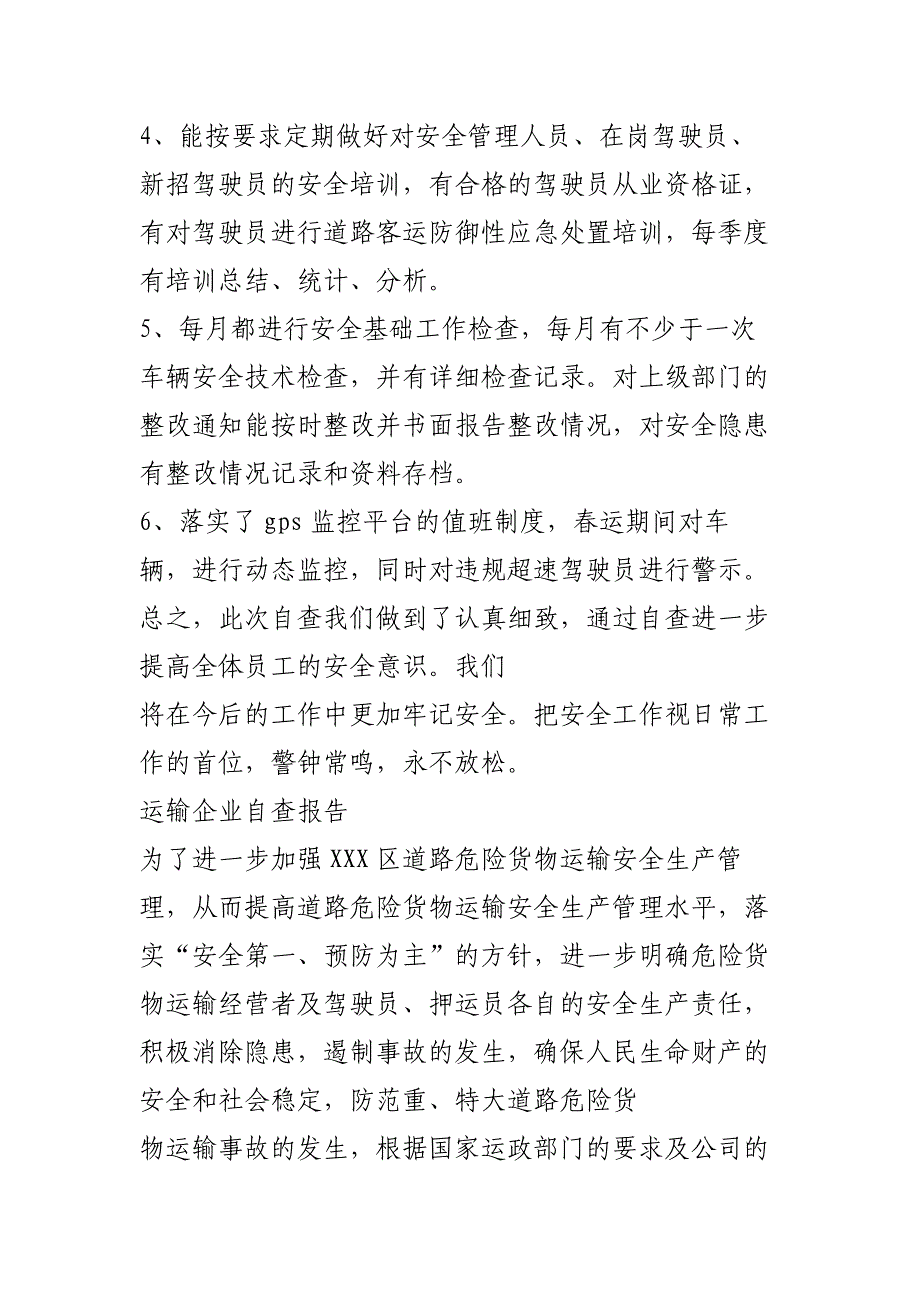 4、能按要求定期做好对安全管理人员、在岗驾驶员、新招驾驶员的安全培训，有合格的驾驶员从业资格证，有对驾驶员进行道路客运防御性应急处置培训，每季度有培训总结、统计、分析。

5、每月都进行安全基础工作检查，每月有不少于一次车辆安全技术检查，并有详细检查记录。对上级部门的整改通知能按时整改并书面报告整改情况，对安全隐患有整改情况记录和资料存档。

6、落实了 gps 监控平台的值班制度，春运期间对车辆，进行动态监控，同时对违规超速驾驶员进行警示。

总之，此次自查我们做到了认真细致，通过自查进一步提高全体员工的安全意识。我们

将在今后的工作中更加牢记安全。把安全工作视日常工作的首位，警钟常鸣，永不放松。

运输企业自查报告

为了进一步加强 XXX 区道路危险货物运输安全生产管理，从而提高道路危险货物运输安全生产管理水平，落实“安全第一、预防为主”的方针，进一步明确危险货物运输经营者及驾驶员、押运员各自的安全生产责任，积极消除隐患，遏制事故的发生，确保人民生命财产的安全和社会稳定，防范重、特大道路危险货

物运输事故的发生，根据国家运政部门的要求及公司的